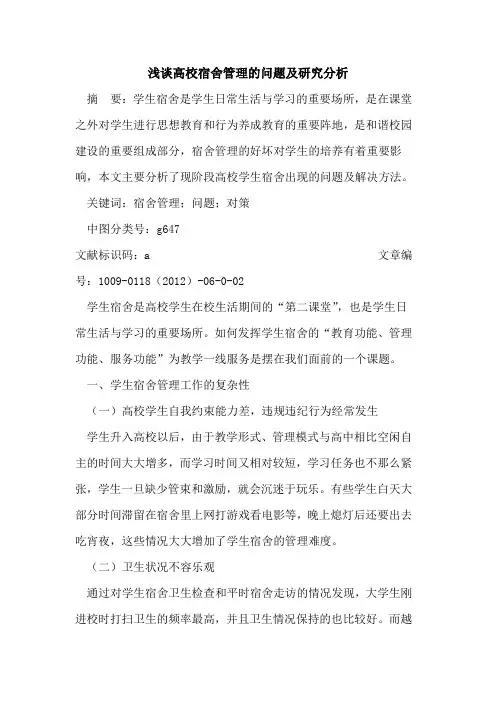 浅谈高校宿舍管理的问题及研究分析

摘　要：学生宿舍是学生日常生活与学习的重要场所，是在课堂之外对学生进行思想教育和行为养成教育的重要阵地，是和谐校园建设的重要组成部分，宿舍管理的好坏对学生的培养有着重要影响，本文主要分析了现阶段高校学生宿舍出现的问题及解决方法。

关键词：宿舍管理；问题；对策

中图分类号：g647

文献标识码：a　　文章编号：1009-0118（2012）-06-0-02

学生宿舍是高校学生在校生活期间的“第二课堂”，也是学生日常生活与学习的重要场所。如何发挥学生宿舍的“教育功能、管理功能、服务功能”为教学一线服务是摆在我们面前的一个课题。

一、学生宿舍管理工作的复杂性

（一）高校学生自我约束能力差，违规违纪行为经常发生

学生升入高校以后，由于教学形式、管理模式与高中相比空闲自主的时间大大增多，而学习时间又相对较短，学习任务也不那么紧张，学生一旦缺少管束和激励，就会沉迷于玩乐。有些学生白天大部分时间滞留在宿舍里上网打游戏看电影等，晚上熄灯后还要出去吃宵夜，这些情况大大增加了学生宿舍的管理难度。

（二）卫生状况不容乐观

通过对学生宿舍卫生检查和平时宿舍走访的情况发现，大学生刚进校时打扫卫生的频率最高，并且卫生情况保持的也比较好。而越